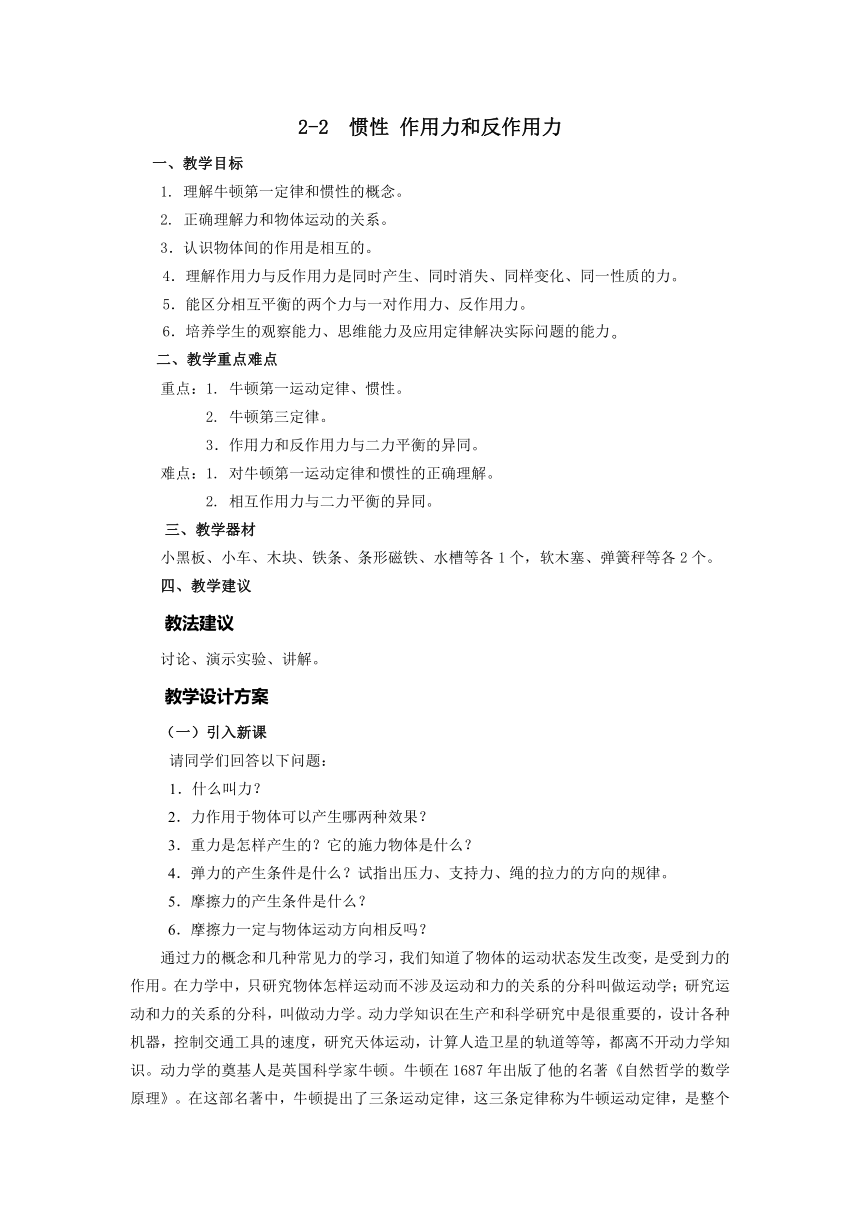 2-2 惯性 作用力和反作用力

一、教学目标

1. 理解牛顿第一定律和惯性的概念。

2. 正确理解力和物体运动的关系。

3．认识物体间的作用是相互的。

4．理解作用力与反作用力是同时产生、同时消失、同样变化、同一性质的力。

5．能区分相互平衡的两个力与一对作用力、反作用力。

6．培养学生的观察能力、思维能力及应用定律解决实际问题的能力。

二、教学重点难点

重点：1. 牛顿第一运动定律、惯性。

2. 牛顿第三定律。

3．作用力和反作用力与二力平衡的异同。

难点：1. 对牛顿第一运动定律和惯性的正确理解。

2. 相互作用力与二力平衡的异同。

三、教学器材

小黑板、小车、木块、铁条、条形磁铁、水槽等各 1 个，软木塞、弹簧秤等各 2 个。

四、教学建议

教法建议

讨论、演示实验、讲解。

教学设计方案

（一）引入新课

请同学们回答以下问题：

1．什么叫力？

2．力作用于物体可以产生哪两种效果？

3．重力是怎样产生的？它的施力物体是什么？

4．弹力的产生条件是什么？试指出压力、支持力、绳的拉力的方向的规律。

5．摩擦力的产生条件是什么？

6．摩擦力一定与物体运动方向相反吗？

通过力的概念和几种常见力的学习，我们知道了物体的运动状态发生改变，是受到力的作用。在力学中，只研究物体怎样运动而不涉及运动和力的关系的分科叫做运动学；研究运动和力的关系的分科，叫做动力学。动力学知识在生产和科学研究中是很重要的，设计各种机器，控制交通工具的速度，研究天体运动，计算人造卫星的轨道等等，都离不开动力学知识。动力学的奠基人是英国科学家牛顿。牛顿在 1687 年出版了他的名著《自然哲学的数学原理》。在这部名著中，牛顿提出了三条运动定律，这三条定律称为牛顿运动定律，是整个